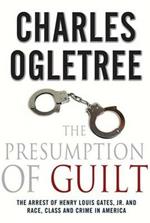 CHARLES OGLETREE

THE PRESUMPTION OF GUILT

THE ARREST OF HENRY LOUIS GATES, JR. AND RACE, CLASS AND CRIME IN AMERICA